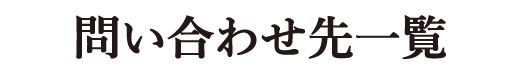 問い合わせ先一覧